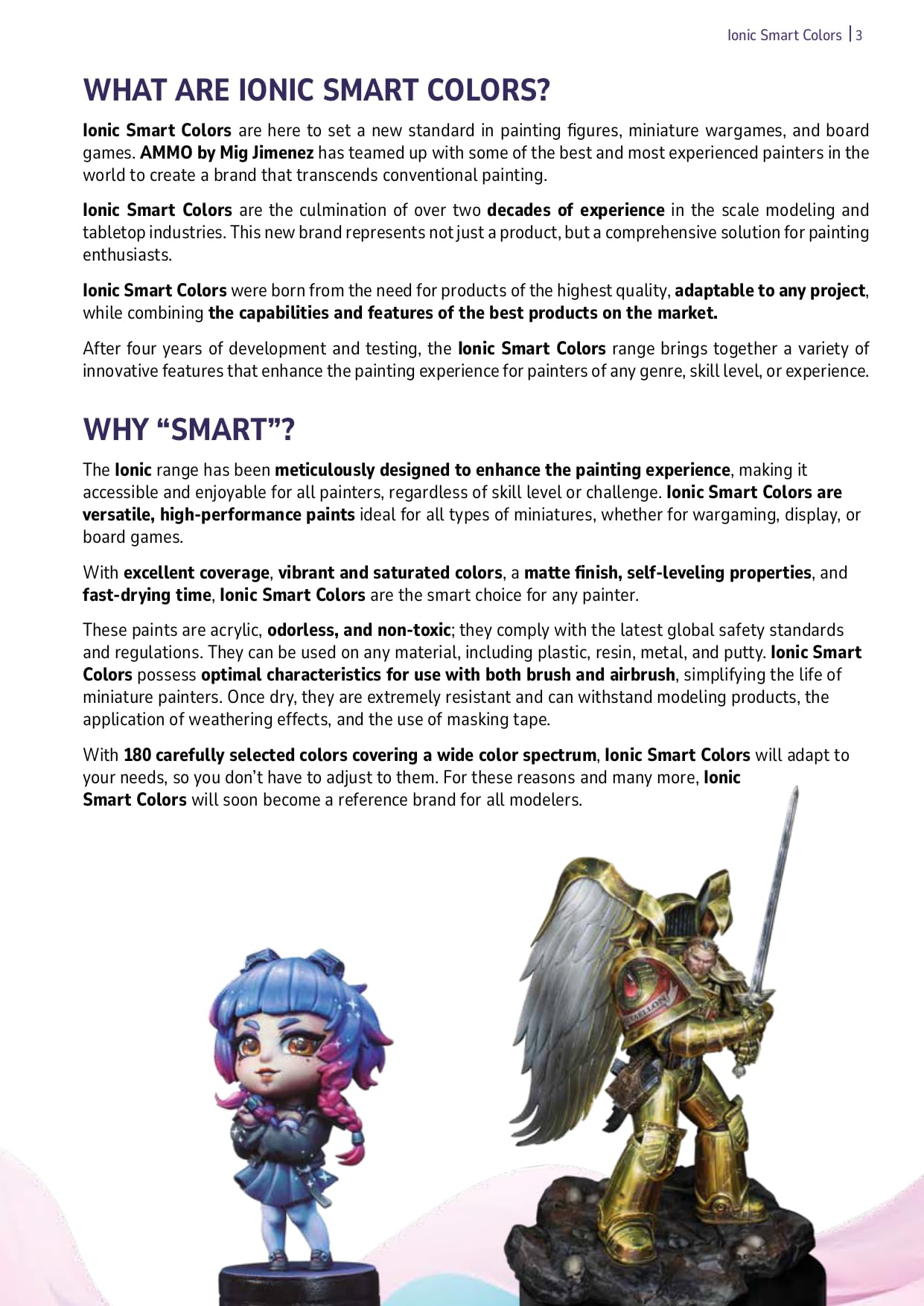 Ionic Smart Colors | 3

WHAT ARE IONIC SMART COLORS?

Ionic Smart Colors are here to set a new standard in painting figures, miniature wargames, and board games. AMMO by Mig Jimenez has teamed up with some of the best and most experienced painters in the world to create a brand that transcends conventional painting.

Ionic Smart Colors are the culmination of over two decades of experience in the scale modeling and tabletop industries. This new brand represents not just a product, but a comprehensive solution for painting enthusiasts.

Ionic Smart Colors were born from the need for products of the highest quality, adaptable to any project, while combining the capabilities and features of the best products on the market.

After four years of development and testing, the Ionic Smart Colors range brings together a variety of innovative features that enhance the painting experience for painters of any genre, skill level, or experience.

WHY “SMART”?

The Ionic range has been meticulously designed to enhance the painting experience, making it accessible and enjoyable for all painters, regardless of skill level or challenge. Ionic Smart Colors are versatile, high-performance paints ideal for all types of miniatures, whether for wargaming, display, or board games.

With excellent coverage, vibrant and saturated colors, a matte finish, self-leveling properties, and fast-drying time, Ionic Smart Colors are the smart choice for any painter.

These paints are acrylic, odorless, and non-toxic; they comply with the latest global safety standards and regulations. They can be used on any material, including plastic, resin, metal, and putty. Ionic Smart Colors possess optimal characteristics for use with both brush and airbrush, simplifying the life of miniature painters. Once dry, they are extremely resistant and can withstand modeling products, the application of weathering effects, and the use of masking tape.

With 180 carefully selected colors covering a wide color spectrum, Ionic Smart Colors will adapt to your needs, so you don’t have to adjust to them. For these reasons and many more, Ionic Smart Colors will soon become a reference brand for all modelers.